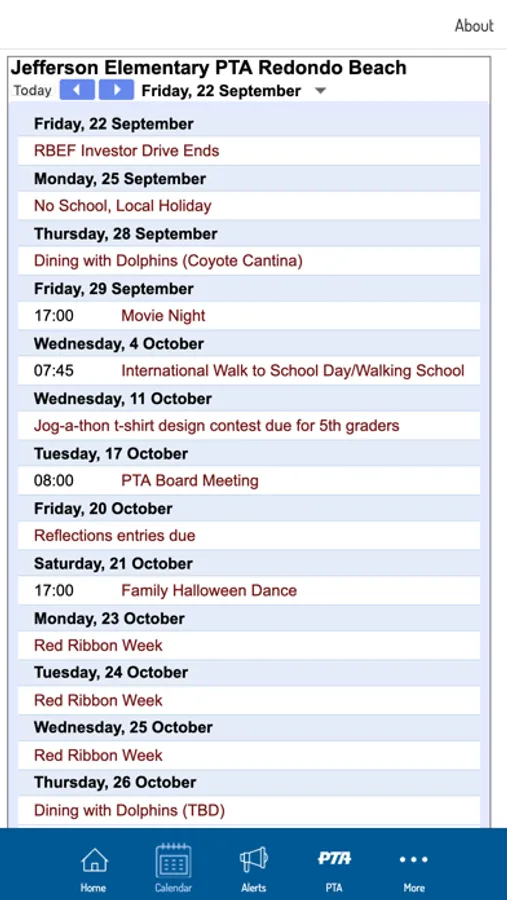 About

Jefferson Elementary PTA Redondo Beach

Today Friday, 22 September

Friday, 22 September

RBEF Investor Drive Ends

Monday, 25 September

No School, Local Holiday

Thursday, 28 September

Dining with Dolphins (Coyote Cantina)

Friday, 29 September

17:00 Movie Night

Wednesday, 4 October

07:45 International Walk to School Day/Walking School

Wednesday, 11 October

Jog-a-thon t-shirt design contest due for 5th graders

Tuesday, 17 October

08:00 PTA Board Meeting

Friday, 20 October

Reflections entries due

Saturday, 21 October

17:00 Family Halloween Dance

Monday, 23 October

Red Ribbon Week

Tuesday, 24 October

Red Ribbon Week

Wednesday, 25 October

Red Ribbon Week

Thursday, 26 October

Dining with Dolphins (TBD)

Home Calendar Alerts PTA PTA More